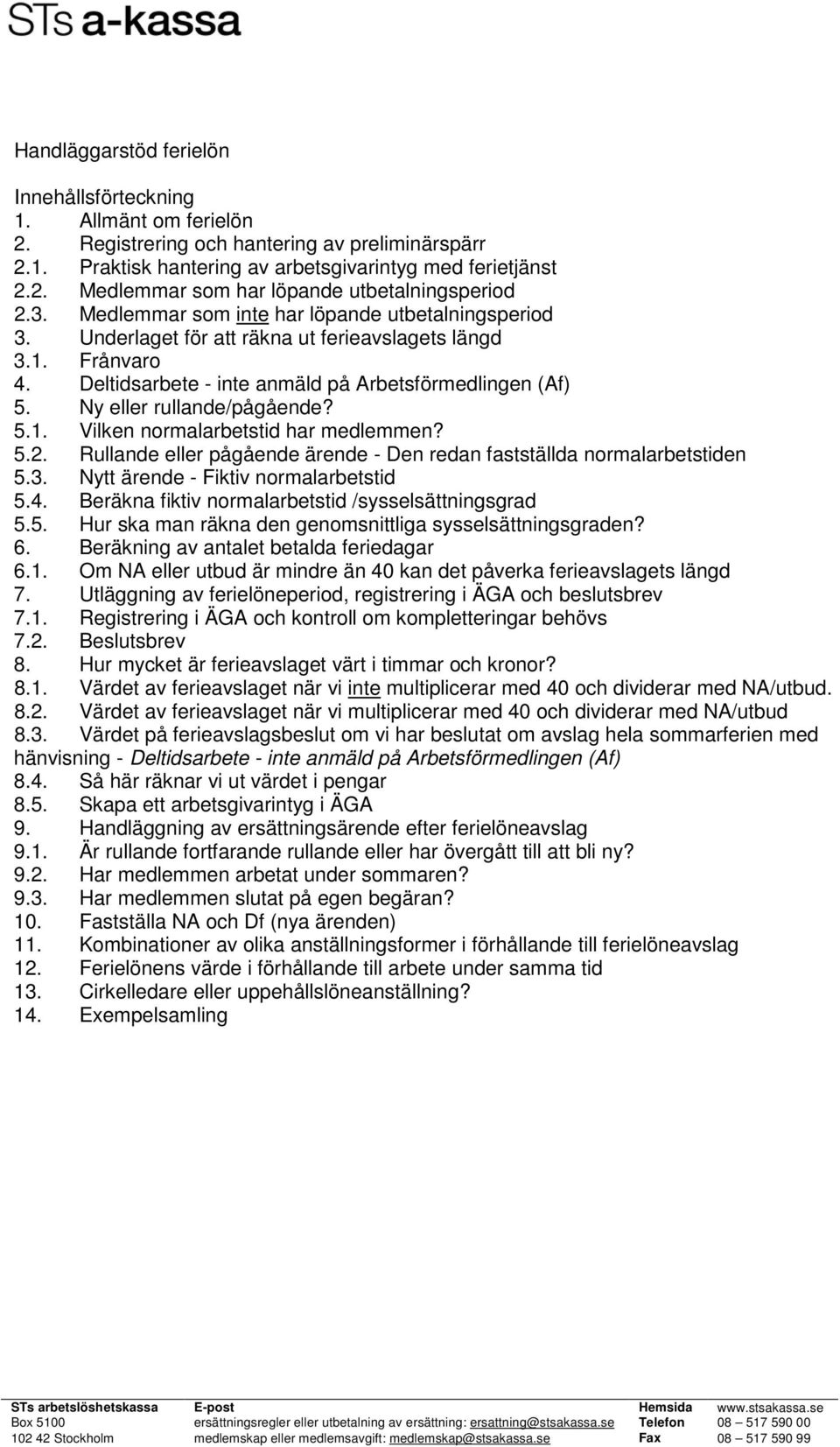 STs a-kassa

Handläggarstöd ferielön

Innehållsförteckning
1. Allmänt om ferielön
2. Registrering och hantering av preliminärspärr
2.1. Praktisk hantering av arbetsgivarintyg med ferietjänst
2.2. Medlemmar som har löpande utbetalningsperiod
2.3. Medlemmar som inte har löpande utbetalningsperiod
3. Underlaget för att räkna ut ferieavslagets längd
3.1. Frånvaro
4. Deltidsarbete - inte anmäld på Arbetsförmedlingen (Af)
5. Ny eller rullande/pågående?
5.1. Vilken normalarbetstid har medlemmen?
5.2. Rullande eller pågående ärende - Den redan fastställda normalarbetstiden
5.3. Nytt ärende - Fiktiv normalarbetstid
5.4. Beräkna fiktiv normalarbetstid /sysselsättningsgrad
5.5. Hur ska man räkna den genomsnittliga sysselsättningsgraden?
6. Beräkning av antalet betalda feriedagar
6.1. Om NA eller utbud är mindre än 40 kan det påverka ferieavslagets längd
7. Utläggning av ferielöneperiod, registrering i ÄGA och beslutsbrev
7.1. Registrering i ÄGA och kontroll om kompletteringar behövs
7.2. Beslutsbrev
8. Hur mycket är ferieavslaget värt i timmar och kronor?
8.1. Värdet av ferieavslaget när vi inte multiplicerar med 40 och dividerar med NA/utbud.
8.2. Värdet av ferieavslaget när vi multiplicerar med 40 och dividerar med NA/utbud
8.3. Värdet på ferieavslagsbeslut om vi har beslutat om avslag hela sommarferien med hänvisning - Deltidsarbete - inte anmäld på Arbetsförmedlingen (Af)
8.4. Så här räknar vi ut värdet i pengar
8.5. Skapa ett arbetsgivarintyg i ÄGA
9. Handläggning av ersättningsärende efter ferielöneavslag
9.1. Är rullande fortfarande rullande eller har övergått till att bli ny?
9.2. Har medlemmen arbetat under sommaren?
9.3. Har medlemmen slutat på egen begäran?
10. Fastställa NA och Df (nya ärenden)
11. Kombinationer av olika anställningsformer i förhållande till ferielöneavslag
12. Ferielönens värde i förhållande till arbete under samma tid
13. Cirkelledare eller uppehållslöneanställning?
14. Exempelsamling

STs arbetslöshetskassa
Box 5100
102 42 Stockholm

E-post
ersättningsregler eller utbetalning av ersättning: ersattning@stsakassa.se
medlemskap eller medlemsavgift: medlemskap@stsakassa.se

Hemsida www.stsakassa.se
Telefon 08 – 517 590 00
Fax 08 – 517 590 99